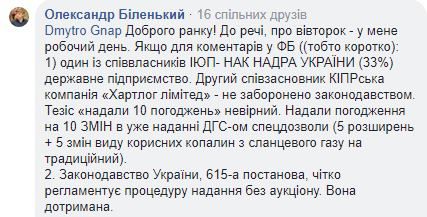 Олександр Біленький · 16 спільних друзів
Dmytro Gnap Доброго ранку! До речі, про вівторок - у мене робочий день. Якщо для коментарів у ФБ ((тобто коротко):
1) один із співвласників ІЮП- НАК НАДРА УКРАЇНИ (33%) державне підприємство. Другий співзасновник КІПРська компанія «Хартлог лімітед» - не заборонено законодавством. Тезіс «надали 10 погоджень» невірний. Надали погодження на 10 ЗМІН в уже наданні ДГС-ом спецдозволи (5 розширень + 5 змін виду корисних копалин з сланцевого газу на традиційний).
2. Законодавство України, 615-а постанова, чітко регламентує процедуру надання без аукціону. Вона дотримана.